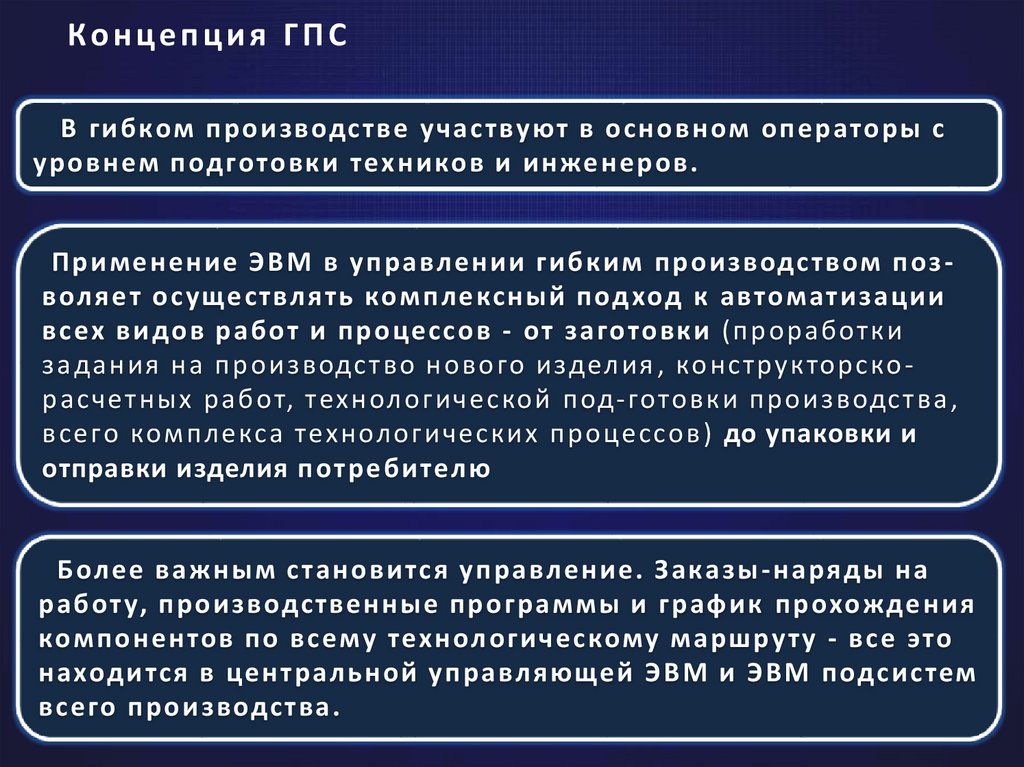 Концепция ГПС

В гибком производстве участвуют в основном операторы с уровнем подготовки техников и инженеров.

Применение ЭВМ в управлении гибким производством позволяет осуществлять комплексный подход к автоматизации всех видов работ и процессов - от заготовки (проработки задания на производство нового изделия, конструкторско-расчетных работ, технологической под-готовки производства, всего комплекса технологических процессов) до упаковки и отправки изделия потребителю

Более важным становится управление. Заказы-наряды на работу, производственные программы и график прохождения компонентов по всему технологическому маршруту - все это находится в центральной управляющей ЭВМ и ЭВМ подсистем всего производства.